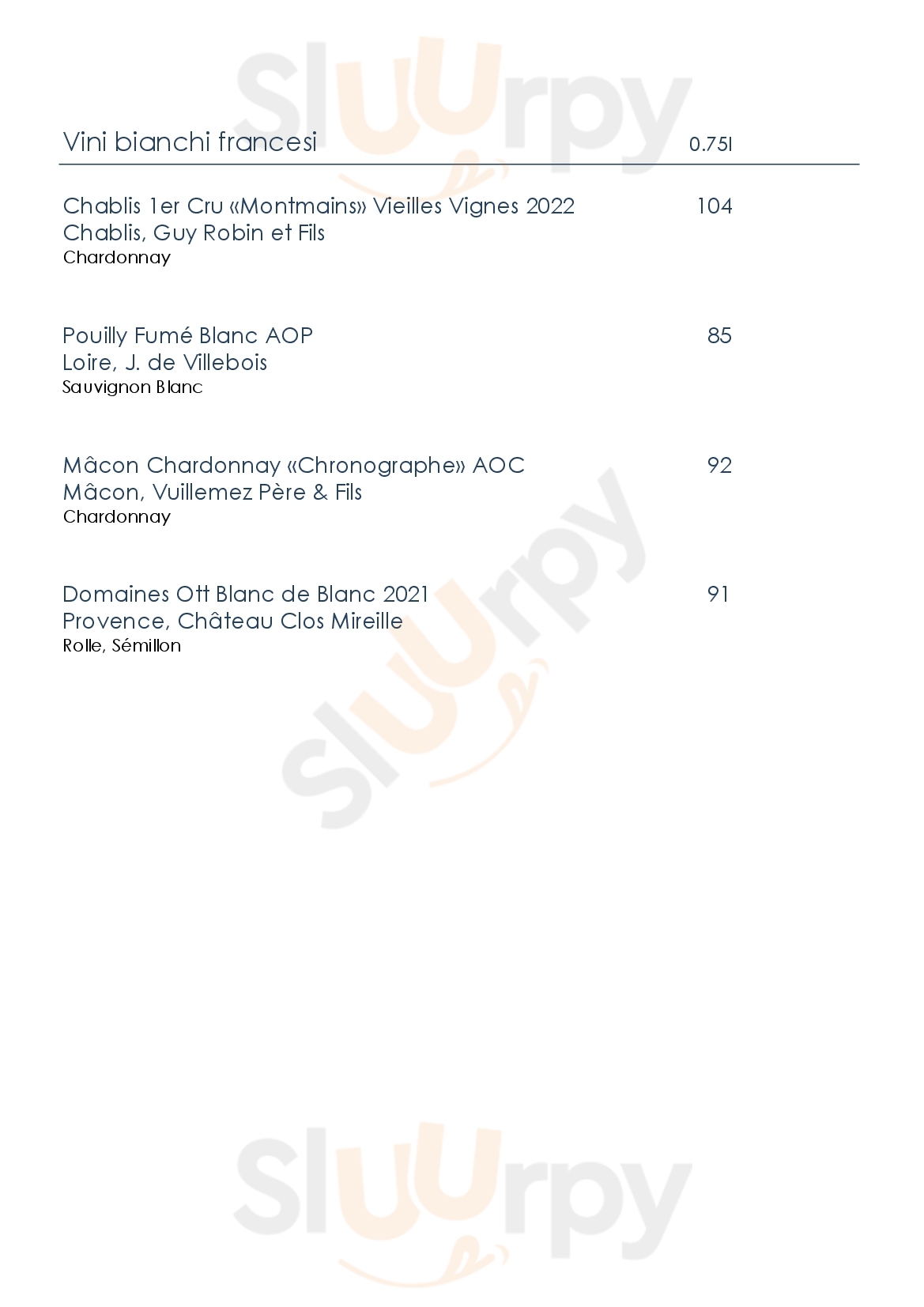 Vini bianchi francesi 0.75l

Chablis 1er Cru «Montmains» Vieilles Vignes 2022 104
Chablis, Guy Robin et Fils
Chardonnay

Pouilly Fumé Blanc AOP 85
Loire, J. de Villebois
Sauvignon Blanc

Mâcon Chardonnay «Chronographe» AOC 92
Mâcon, Vuillemez Père & Fils
Chardonnay

Domaines Ott Blanc de Blanc 2021 91
Provence, Château Clos Mireille
Rolle, Sémillon

Sluurpy